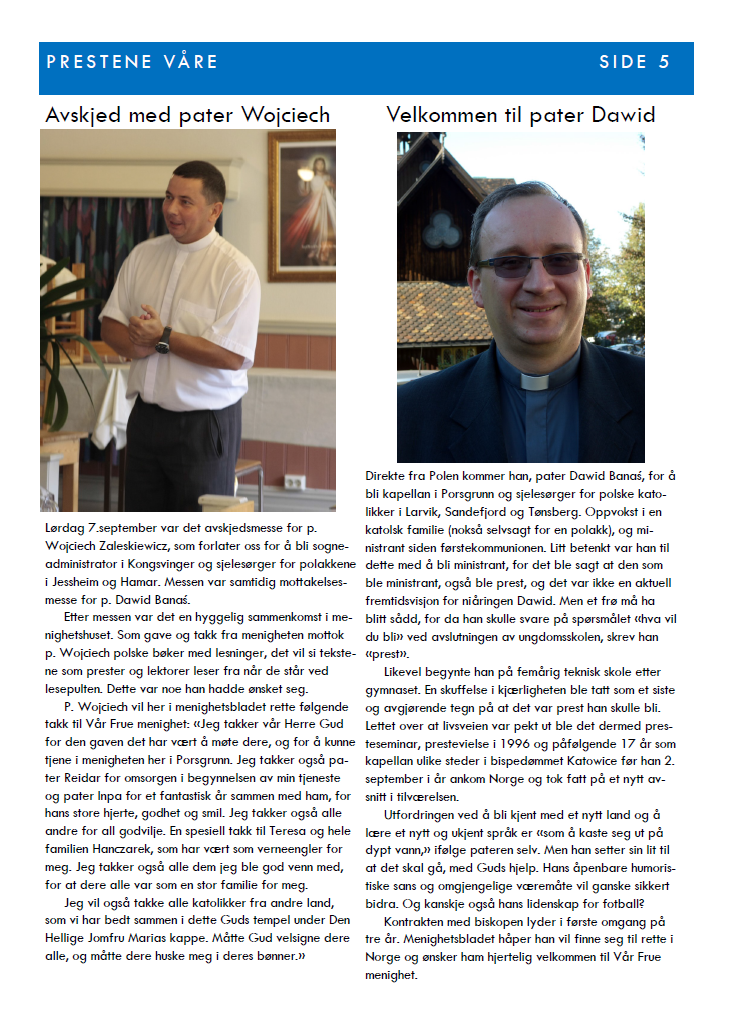 PRESTENE VÅRE

SIDE 5

Avskjed med pater Wojciech

Lørdag 7.september var det avskjedsmesse for p. Wojciech Zaleskiewicz, som forlater oss for å bli sogneadministrator i Kongsvinger og sjelesørger for polakkene i Jessheim og Hamar. Messen var samtidig mottakelsesmesse for p. Dawid Banaś.

Etter messen var det en hyggelig sammenkomst i menighetshuset. Som gave og takk fra menigheten mottok p. Wojciech polske bøker med lesninger, det vil si tekstene som prester og lektorer leser fra når de står ved lesepulten. Dette var noe han hadde ønsket seg.

P. Wojciech vil her i menighetsbladet rette følgende takk til Vår Frue menighet: «Jeg takker vår Herre Gud for den gaven det har vært å møte dere, og for å kunne tjene i menigheten her i Porsgrunn. Jeg takker også pater Reidar for omsorgen i begynnelsen av min tjeneste og pater Inpa for et fantastisk år sammen med ham, for hans store hjerte, godhet og smil. Jeg takker også alle andre for all godvilje. En spesiell takk til Teresa og hele familien Hanczarek, som har vært som verneengler for meg. Jeg takker også alle dem jeg ble god venn med, for at dere alle var som en stor familie for meg.

Jeg vil også takke alle katolikker fra andre land, som vi har bedt sammen i dette Guds tempel under Den Hellige Jomfru Marias kappe. Måtte Gud velsigne dere alle, og måtte dere huske meg i deres bønner.»

Velkommen til pater Dawid

Direkte fra Polen kommer han, pater Dawid Banaś, for å bli kapellan i Porsgrunn og sjelesørger for polske katolikker i Larvik, Sandefjord og Tønsberg. Oppvokst i en katolsk familie (nokså selvsagt for en polakk), og ministrant siden førstekommunionen. Litt betenkt var han til dette med å bli ministrant, for det ble sagt at den som ble ministrant, også ble prest, og det var ikke en aktuell fremtidsvisjon for niåringen Dawid. Men et frø må ha blitt sådd, for da han skulle svare på spørsmålet «hva vil du bli» ved avslutningen av ungdomsskolen, skrev han «prest».

Likevel begynte han på femårig teknisk skole etter gymnaset. En skuffelse i kjærligheten ble tatt som et siste og avgjørende tegn på at det var prest han skulle bli. Lettet over at livsveien var pekt ut ble det dermed presteseminar, prestevielse i 1996 og påfølgende 17 år som kapellan ulike steder i bispedømmet Katowice før han 2. september i år ankom Norge og tok fatt på et nytt avsnitt i tilværelsen.

Utfordringen ved å bli kjent med et nytt land og å lære et nytt og ukjent språk er «som å kaste seg ut på dypt vann,» ifølge pateren selv. Men han setter sin lit til at det skal gå, med Guds hjelp. Hans åpenbare humoristiske sans og omgjengelige væremåte vil ganske sikkert bidra. Og kanskje også hans lidenskap for fotball?

Kontrakten med biskopen lyder i første omgang på tre år. Menighetsbladet håper han vil finne seg til rette i Norge og ønsker ham hjertelig velkommen til Vår Frue menighet.